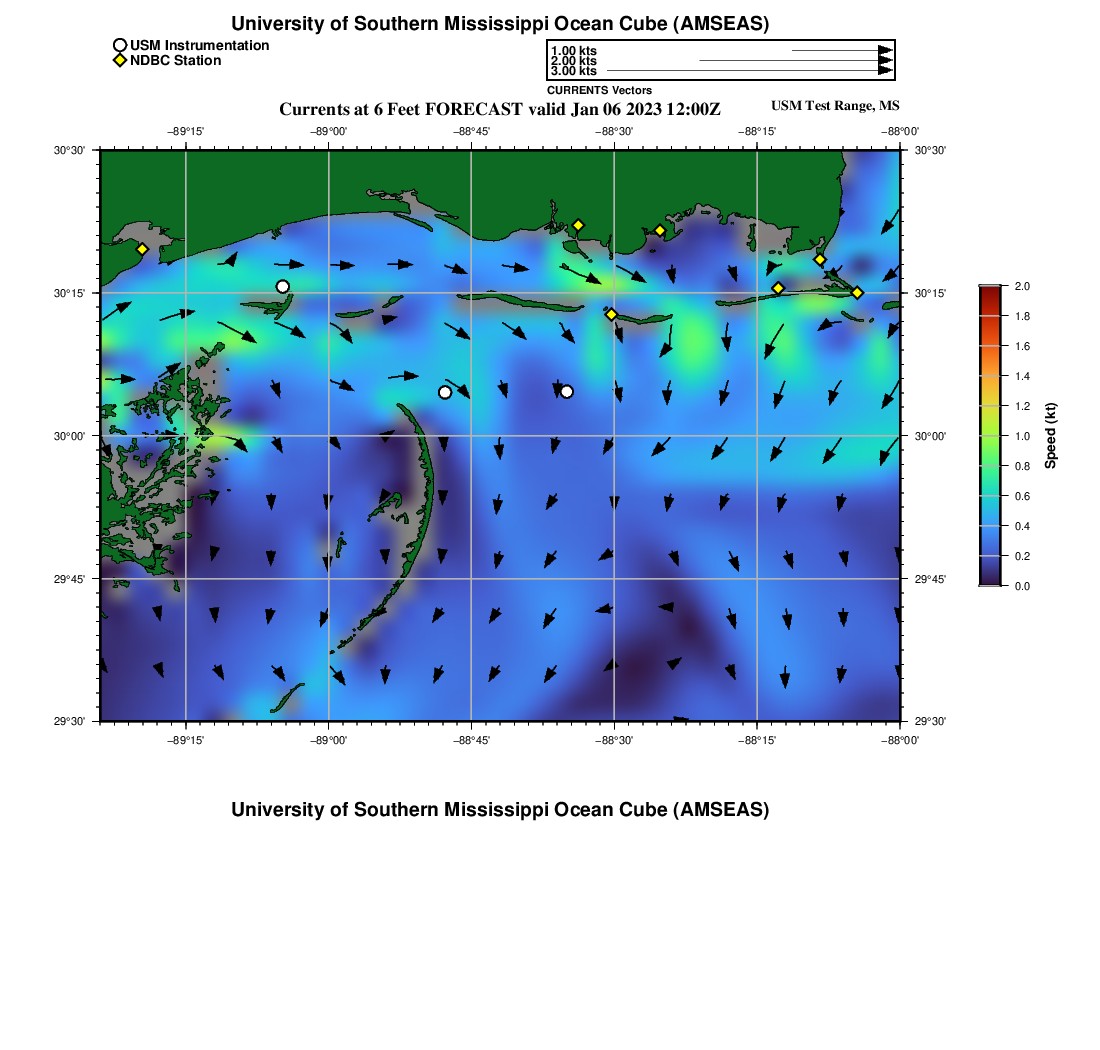 University of Southern Mississippi Ocean Cube (AMSEAS)

USM Instrumentation
NDBC Station

1.00 kts
2.00 kts
3.00 kts
CURRENTS Vectors

Currents at 6 Feet FORECAST valid Jan 06 2023 12:00Z

USM Test Range, MS

−89°15' −89°00' −88°45' −88°30' −88°15' −88°00'

30°30'
30°15'
30°00'
29°45'
29°30'

30°30'
30°15'
30°00'
29°45'
29°30'

−89°15' −89°00' −88°45' −88°30' −88°15' −88°00'

2.0
1.8
1.6
1.4
1.2
1.0
0.8
0.6
0.4
0.2
0.0
Speed (kt)

University of Southern Mississippi Ocean Cube (AMSEAS)